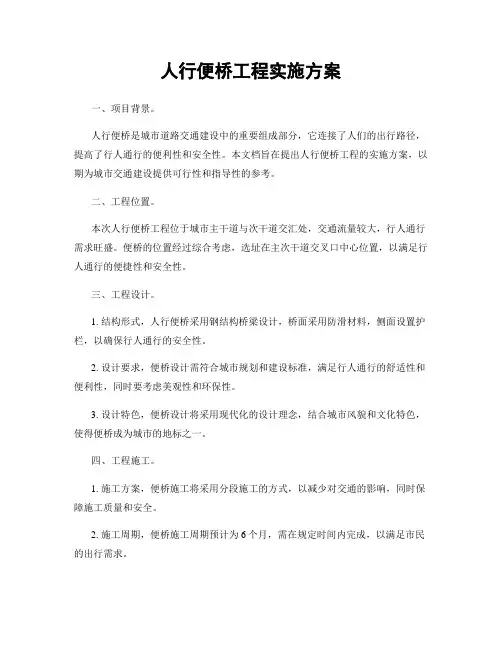 人行便桥工程实施方案

一、项目背景。

人行便桥是城市道路交通建设中的重要组成部分，它连接了人们的出行路径，提高了行人通行的便利性和安全性。本文档旨在提出人行便桥工程的实施方案，以期为城市交通建设提供可行性和指导性的参考。

二、工程位置。

本次人行便桥工程位于城市主干道与次干道交汇处，交通流量较大，行人通行需求旺盛。便桥的位置经过综合考虑，选址在主次干道交叉口中心位置，以满足行人通行的便捷性和安全性。

三、工程设计。

1. 结构形式，人行便桥采用钢结构桥梁设计，桥面采用防滑材料，侧面设置护栏，以确保行人通行的安全性。

2. 设计要求，便桥设计需符合城市规划和建设标准，满足行人通行的舒适性和便利性，同时要考虑美观性和环保性。

3. 设计特色，便桥设计将采用现代化的设计理念，结合城市风貌和文化特色，使得便桥成为城市的地标之一。

四、工程施工。

1. 施工方案，便桥施工将采用分段施工的方式，以减少对交通的影响，同时保障施工质量和安全。

2. 施工周期，便桥施工周期预计为6个月，需在规定时间内完成，以满足市民的出行需求。